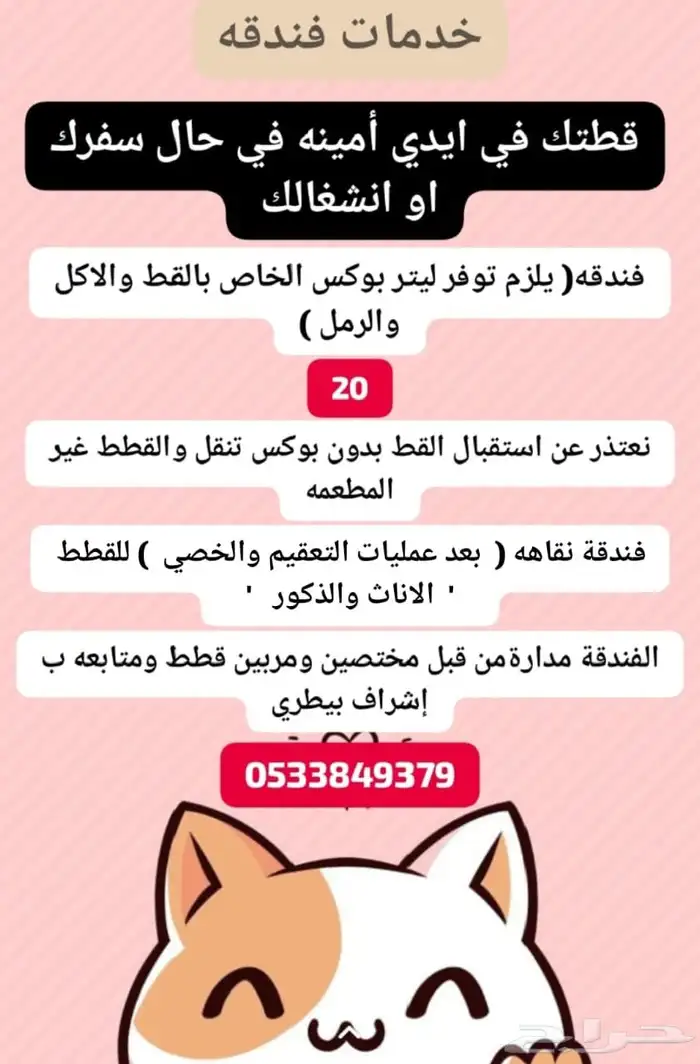 خدمات فندقه

قطتك في ايدي أمينه في حال سفرك او انشغالك

فندقه( يلزم توفر ليتر بوكس الخاص بالقط والاكل والرمل )

20

نعتذر عن استقبال القط بدون بوكس تنقل والقطط غير المطعمه

فندقة نقاهه ( بعد عمليات التعقيم والخصي ) للقطط ' الاناث والذكور '

الفندقة مدارة من قبل مختصين ومربين قطط ومتابعه ب إشراف بيطري

0533849379

حراج